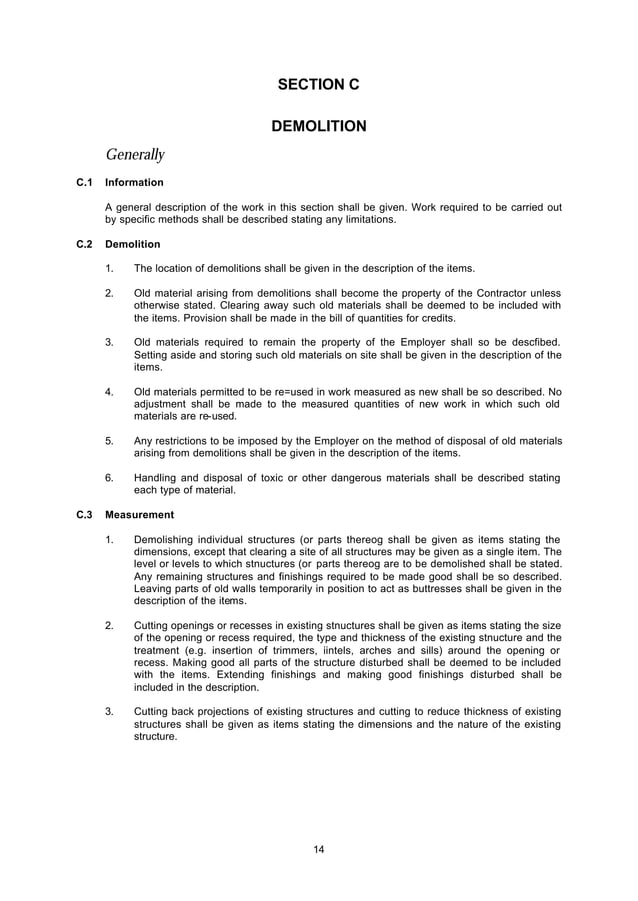 SECTION C

DEMOLITION

Generally

C.1 Information

A general description of the work in this section shall be given. Work required to be carried out by specific methods shall be described stating any limitations.

C.2 Demolition

1. The location of demolitions shall be given in the description of the items.

2. Old material arising from demolitions shall become the property of the Contractor unless otherwise stated. Clearing away such old materials shall be deemed to be included with the items. Provision shall be made in the bill of quantities for credits.

3. Old materials required to remain the property of the Employer shall so be descfibed. Setting aside and storing such old materials on site shall be given in the description of the items.

4. Old materials permitted to be re=used in work measured as new shall be so described. No adjustment shall be made to the measured quantities of new work in which such old materials are re-used.

5. Any restrictions to be imposed by the Employer on the method of disposal of old materials arising from demolitions shall be given in the description of the items.

6. Handling and disposal of toxic or other dangerous materials shall be described stating each type of material.

C.3 Measurement

1. Demolishing individual structures (or parts thereog shall be given as items stating the dimensions, except that clearing a site of all structures may be given as a single item. The level or levels to which stnuctures (or parts thereog are to be demolished shall be stated. Any remaining structures and finishings required to be made good shall be so described. Leaving parts of old walls temporarily in position to act as buttresses shall be given in the description of the items.

2. Cutting openings or recesses in existing stnuctures shall be given as items stating the size of the opening or recess required, the type and thickness of the existing stnucture and the treatment (e.g. insertion of trimmers, iintels, arches and sills) around the opening or recess. Making good all parts of the structure disturbed shall be deemed to be included with the items. Extending finishings and making good finishings disturbed shall be included in the description.

3. Cutting back projections of existing structures and cutting to reduce thickness of existing structures shall be given as items stating the dimensions and the nature of the existing structure.

14